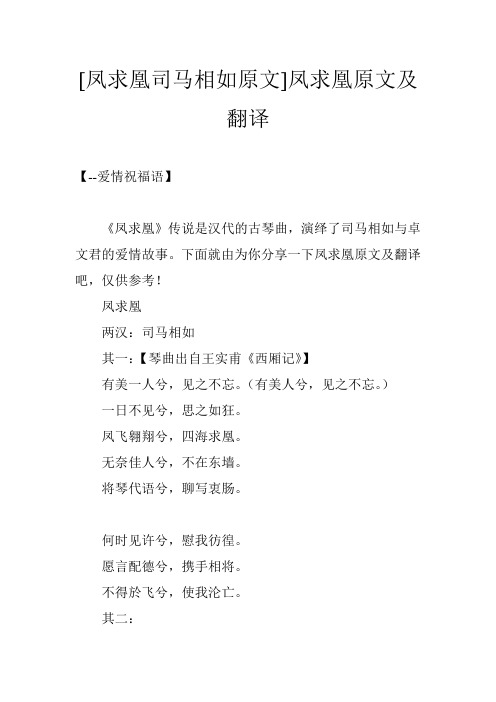 [凤求凰司马相如原文]凤求凰原文及翻译

【--爱情祝福语】

《凤求凰》传说是汉代的古琴曲，演绎了司马相如与卓文君的爱情故事。下面就由为你分享一下凤求凰原文及翻译吧，仅供参考！

凤求凰

两汉：司马相如

其一：【琴曲出自王实甫《西厢记》】

有美一人兮，见之不忘。（有美人兮，见之不忘。）

一日不见兮，思之如狂。

凤飞翱翔兮，四海求凰。

无奈佳人兮，不在东墙。

将琴代语兮，聊写衷肠。

何时见许兮，慰我彷徨。

愿言配德兮，携手相将。

不得於飞兮，使我沦亡。

其二：